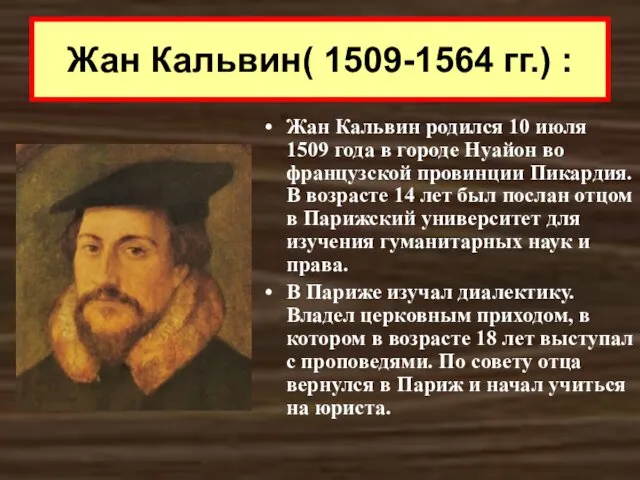 Жан Кальвин( 1509-1564 гг.) :

• Жан Кальвин родился 10 июля 1509 года в городе Нуайон во французской провинции Пикардия. В возрасте 14 лет был послан отцом в Парижский университет для изучения гуманитарных наук и права.

• В Париже изучал диалектику. Владел церковным приходом, в котором в возрасте 18 лет выступал с проповедями. По совету отца вернулся в Париж и начал учиться на юриста.